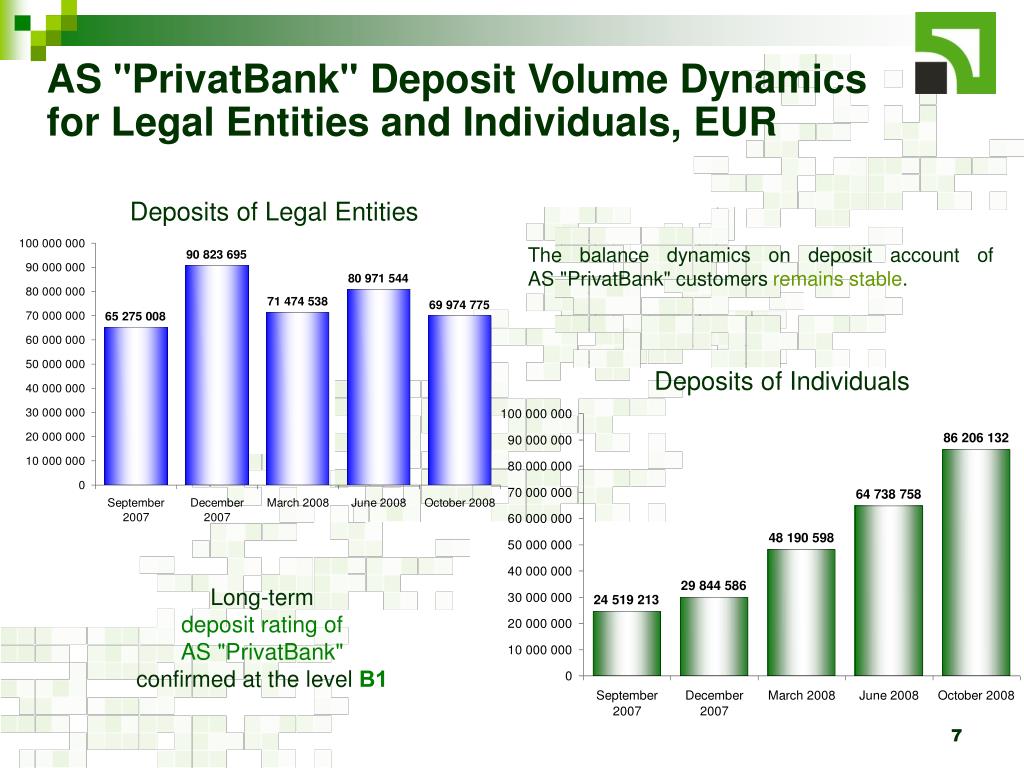 AS "PrivatBank" Deposit Volume Dynamics for Legal Entities and Individuals, EUR

Deposits of Legal Entities

100 000 000
90 000 000
80 000 000
70 000 000
60 000 000
50 000 000
40 000 000
30 000 000
20 000 000
10 000 000
0

65 275 008
90 823 695
71 474 538
80 971 544
69 974 775

September 2007
December 2007
March 2008
June 2008
October 2008

The balance dynamics on deposit account of AS "PrivatBank" customers remains stable.

Deposits of Individuals

100 000 000
90 000 000
80 000 000
70 000 000
60 000 000
50 000 000
40 000 000
30 000 000
20 000 000
10 000 000
0

24 519 213
29 844 586
48 190 598
64 738 758
86 206 132

September 2007
December 2007
March 2008
June 2008
October 2008

Long-term deposit rating of AS "PrivatBank" confirmed at the level B1

7